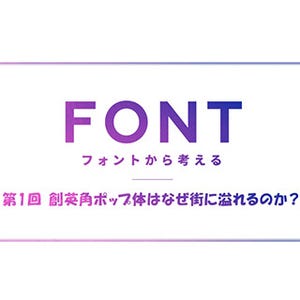 FONT
フォントから考える

第1回 創英角ポップ体はなぜ街に溢れるのか？